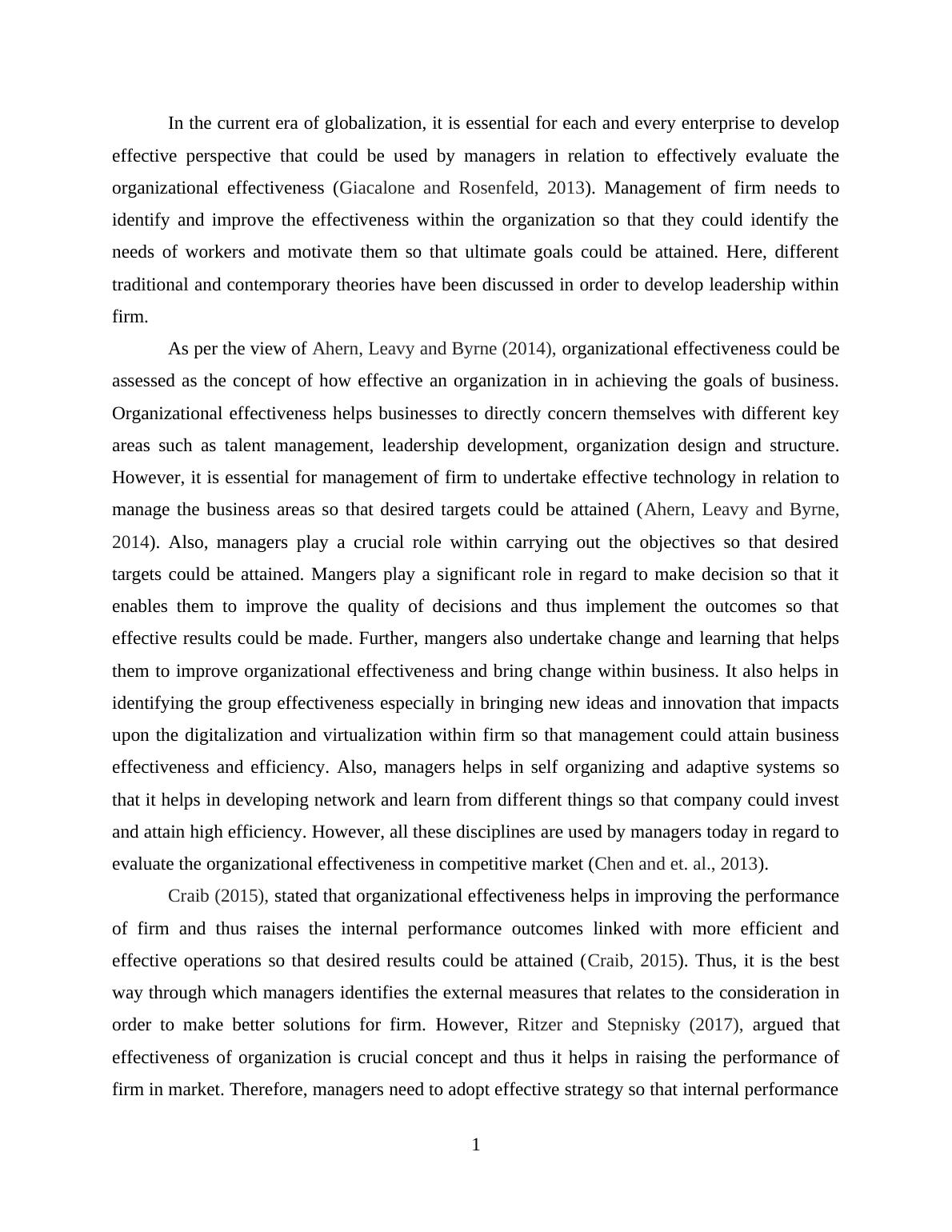 In the current era of globalization, it is essential for each and every enterprise to develop effective perspective that could be used by managers in relation to effectively evaluate the organizational effectiveness (Giacalone and Rosenfeld, 2013). Management of firm needs to identify and improve the effectiveness within the organization so that they could identify the needs of workers and motivate them so that ultimate goals could be attained. Here, different traditional and contemporary theories have been discussed in order to develop leadership within firm.

As per the view of Ahern, Leavy and Byrne (2014), organizational effectiveness could be assessed as the concept of how effective an organization in in achieving the goals of business. Organizational effectiveness helps businesses to directly concern themselves with different key areas such as talent management, leadership development, organization design and structure. However, it is essential for management of firm to undertake effective technology in relation to manage the business areas so that desired targets could be attained (Ahern, Leavy and Byrne, 2014). Also, managers play a crucial role within carrying out the objectives so that desired targets could be attained. Mangers play a significant role in regard to make decision so that it enables them to improve the quality of decisions and thus implement the outcomes so that effective results could be made. Further, mangers also undertake change and learning that helps them to improve organizational effectiveness and bring change within business. It also helps in identifying the group effectiveness especially in bringing new ideas and innovation that impacts upon the digitalization and virtualization within firm so that management could attain business effectiveness and efficiency. Also, managers helps in self organizing and adaptive systems so that it helps in developing network and learn from different things so that company could invest and attain high efficiency. However, all these disciplines are used by managers today in regard to evaluate the organizational effectiveness in competitive market (Chen and et. al., 2013).

Craib (2015), stated that organizational effectiveness helps in improving the performance of firm and thus raises the internal performance outcomes linked with more efficient and effective operations so that desired results could be attained (Craib, 2015). Thus, it is the best way through which managers identifies the external measures that relates to the consideration in order to make better solutions for firm. However, Ritzer and Stepnisky (2017), argued that effectiveness of organization is crucial concept and thus it helps in raising the performance of firm in market. Therefore, managers need to adopt effective strategy so that internal performance

1